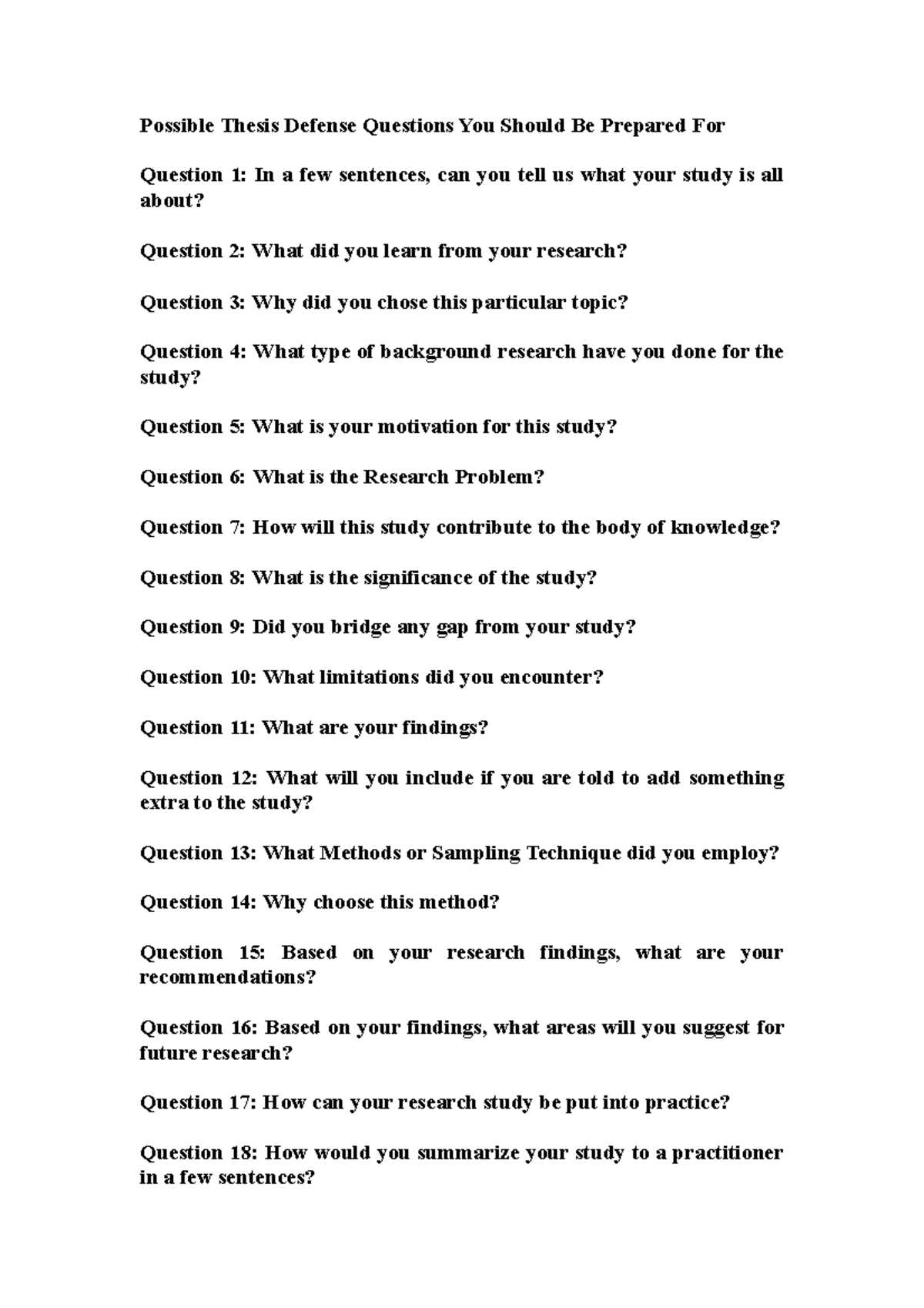 Possible Thesis Defense Questions You Should Be Prepared For

Question 1: In a few sentences, can you tell us what your study is all about?

Question 2: What did you learn from your research?

Question 3: Why did you chose this particular topic?

Question 4: What type of background research have you done for the study?

Question 5: What is your motivation for this study?

Question 6: What is the Research Problem?

Question 7: How will this study contribute to the body of knowledge?

Question 8: What is the significance of the study?

Question 9: Did you bridge any gap from your study?

Question 10: What limitations did you encounter?

Question 11: What are your findings?

Question 12: What will you include if you are told to add something extra to the study?

Question 13: What Methods or Sampling Technique did you employ?

Question 14: Why choose this method?

Question 15: Based on your research findings, what are your recommendations?

Question 16: Based on your findings, what areas will you suggest for future research?

Question 17: How can your research study be put into practice?

Question 18: How would you summarize your study to a practitioner in a few sentences?